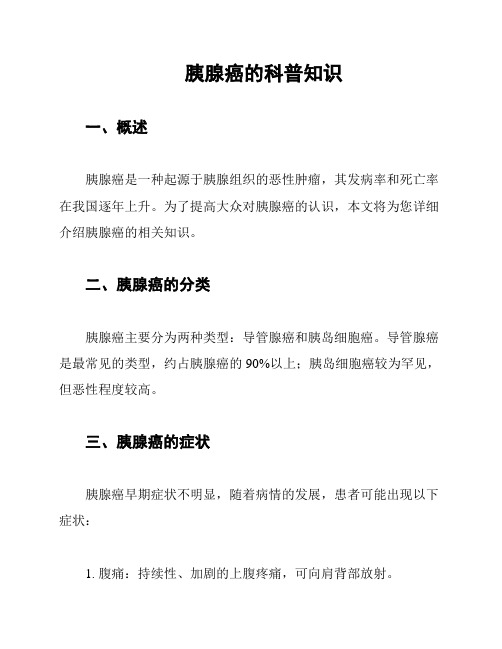 胰腺癌的科普知识

一、概述

胰腺癌是一种起源于胰腺组织的恶性肿瘤，其发病率和死亡率在我国逐年上升。为了提高大众对胰腺癌的认识，本文将为您详细介绍胰腺癌的相关知识。

二、胰腺癌的分类

胰腺癌主要分为两种类型：导管腺癌和胰岛细胞癌。导管腺癌是最常见的类型，约占胰腺癌的 90%以上；胰岛细胞癌较为罕见，但恶性程度较高。

三、胰腺癌的症状

胰腺癌早期症状不明显，随着病情的发展，患者可能出现以下症状：

1. 腹痛：持续性、加剧的上腹疼痛，可向肩背部放射。